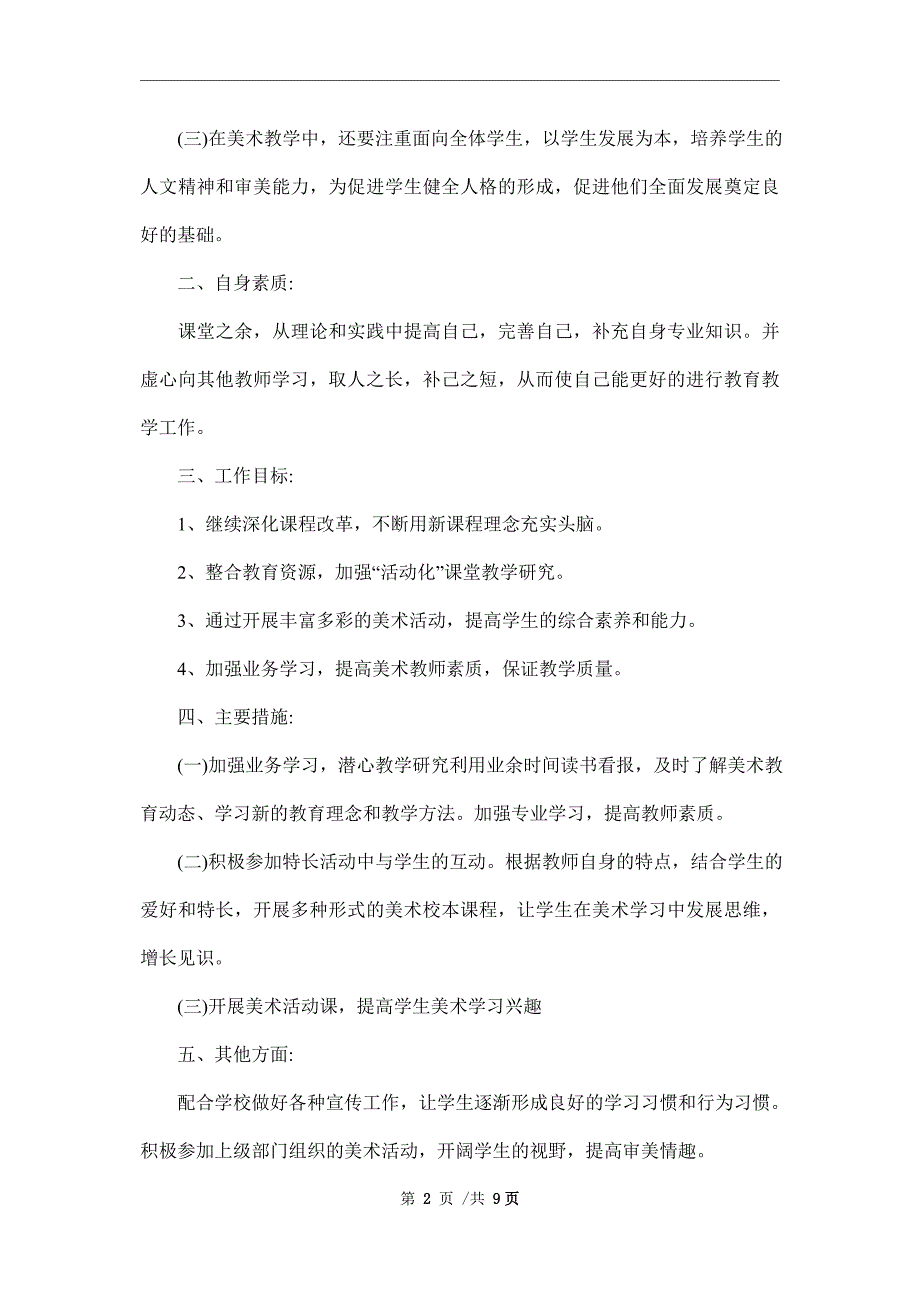 (三)在美术教学中，还要注重面向全体学生，以学生发展为本，培养学生的人文精神和审美能力，为促进学生健全人格的形成，促进他们全面发展奠定良好的基础。

二、自身素质:

课堂之余，从理论和实践中提高自己，完善自己，补充自身专业知识。并虚心向其他教师学习，取人之长，补己之短，从而使自己能更好的进行教育教学工作。

三、工作目标:

1、继续深化课程改革，不断用新课程理念充实头脑。

2、整合教育资源，加强“活动化”课堂教学研究。

3、通过开展丰富多彩的美术活动，提高学生的综合素养和能力。

4、加强业务学习，提高美术教师素质，保证教学质量。

四、主要措施:

(一)加强业务学习，潜心教学研究利用业余时间读书看报，及时了解美术教育动态、学习新的教育理念和教学方法。加强专业学习，提高教师素质。

(二)积极参加特长活动中与学生的互动。根据教师自身的特点，结合学生的爱好和特长，开展多种形式的美术校本课程，让学生在美术学习中发展思维，增长见识。

(三)开展美术活动课，提高学生美术学习兴趣

五、其他方面:

配合学校做好各种宣传工作，让学生逐渐形成良好的学习习惯和行为习惯。积极参加上级部门组织的美术活动，开阔学生的视野，提高审美情趣。

第 2 页 /共 9页